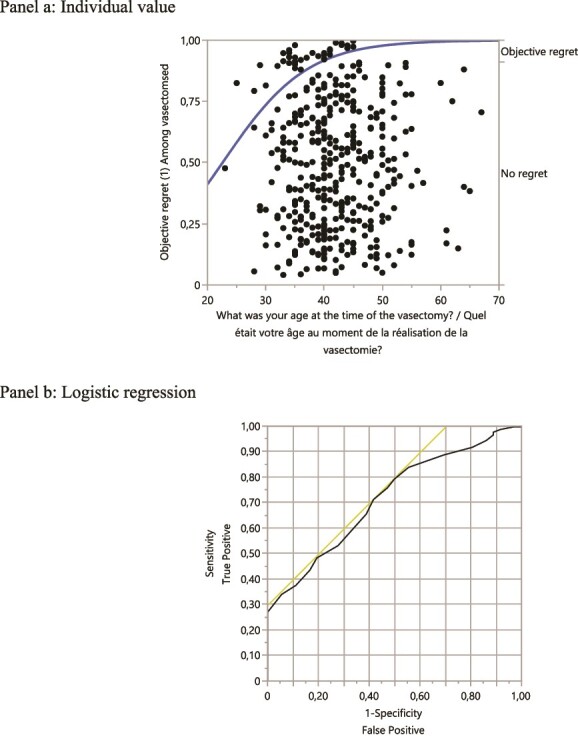 Panel a: Individual value

Objective regret (1) Among vasectomsed

1,00
0,75
0,50
0,25
0

Objective regret

No regret

20 30 40 50 60 70

What was your age at the time of the vasectomy? / Quel était votre âge au moment de la réalisation de la vasectomie?

Panel b: Logistic regression

Sensitivity
True Positive

1,00
0,90
0,80
0,70
0,60
0,50
0,40
0,30
0,20
0,10
0

0 0,20 0,40 0,60 0,80 1,00

1-Specificity
False Positive